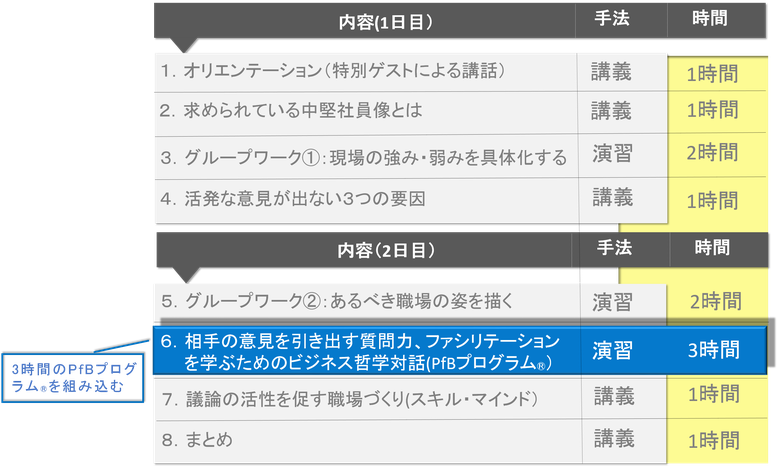 | 内容(1日目) | 手法 | 時間 |
|---|---|---|
| 1. オリエンテーション(特別ゲストによる講話) | 講義 | 1時間 |
| 2. 求められている中堅社員像とは | 講義 | 1時間 |
| 3. グループワーク①:現場の強み・弱みを具体化する | 演習 | 2時間 |
| 4. 活発な意見が出ない3つの要因 | 講義 | 1時間 |

| 内容(2日目) | 手法 | 時間 |
|---|---|---|
| 5. グループワーク②:あるべき職場の姿を描く | 演習 | 2時間 |
| 6. 相手の意見を引き出す質問力、ファシリテーションを学ぶためのビジネス哲学対話(PfBプログラム®) | 演習 | 3時間 |
| 7. 議論の活性を促す職場づくり(スキル・マインド) | 講義 | 1時間 |
| 8. まとめ | 講義 | 1時間 |

3時間のPfBプログラム®を組み込む